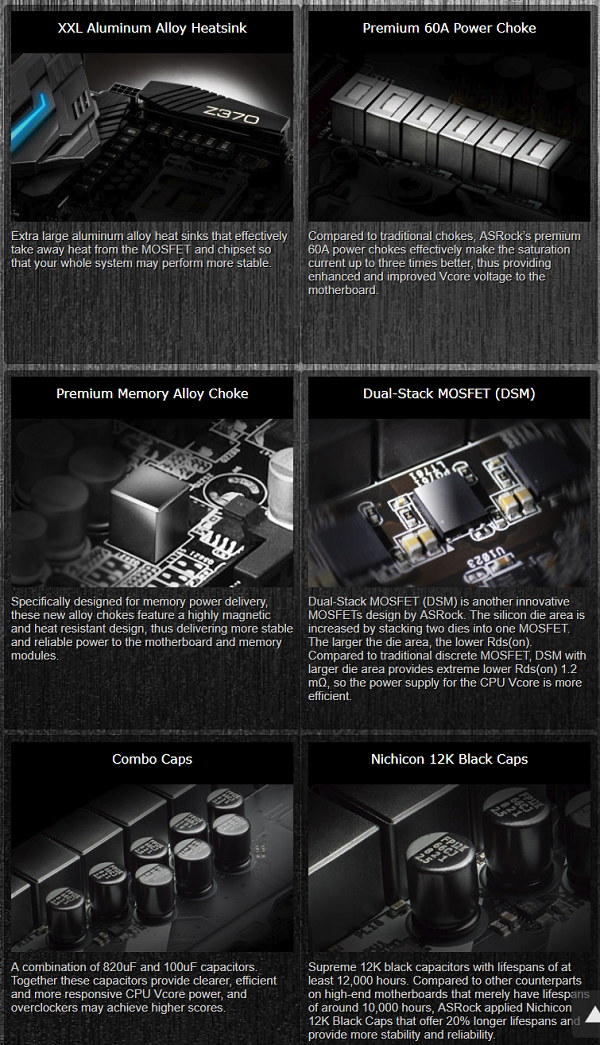 XXL Aluminum Alloy Heatsink

Z370

Extra large aluminum alloy heat sinks that effectively take away heat from the MOSFET and chipset so that your whole system may perform more stable.

Premium 60A Power Choke

Compared to traditional chokes, ASRock's premium 60A power chokes effectively make the saturation current up to three times better, thus providing enhanced and improved Vcore voltage to the motherboard.

Premium Memory Alloy Choke

Specifically designed for memory power delivery, these new alloy chokes feature a highly magnetic and heat resistant design, thus delivering more stable and reliable power to the motherboard and memory modules.

Dual-Stack MOSFET (DSM)

Dual-Stack MOSFET (DSM) is another innovative MOSFETs design by ASRock. The silicon die area is increased by stacking two dies into one MOSFET. The larger the die area, the lower Rds(on). Compared to traditional discrete MOSFET, DSM with larger die area provides extreme lower Rds(on) 1.2 mΩ, so the power supply for the CPU Vcore is more efficient.

Combo Caps

A combination of 820uF and 100uF capacitors. Together these capacitors provide clearer, efficient and more responsive CPU Vcore power, and overclockers may achieve higher scores.

Nichicon 12K Black Caps

Supreme 12K black capacitors with lifespans of at least 12,000 hours. Compared to other counterparts on high-end motherboards that merely have lifespans of around 10,000 hours, ASRock applied Nichicon 12K Black Caps that offer 20% longer lifespans and provide more stability and reliability.